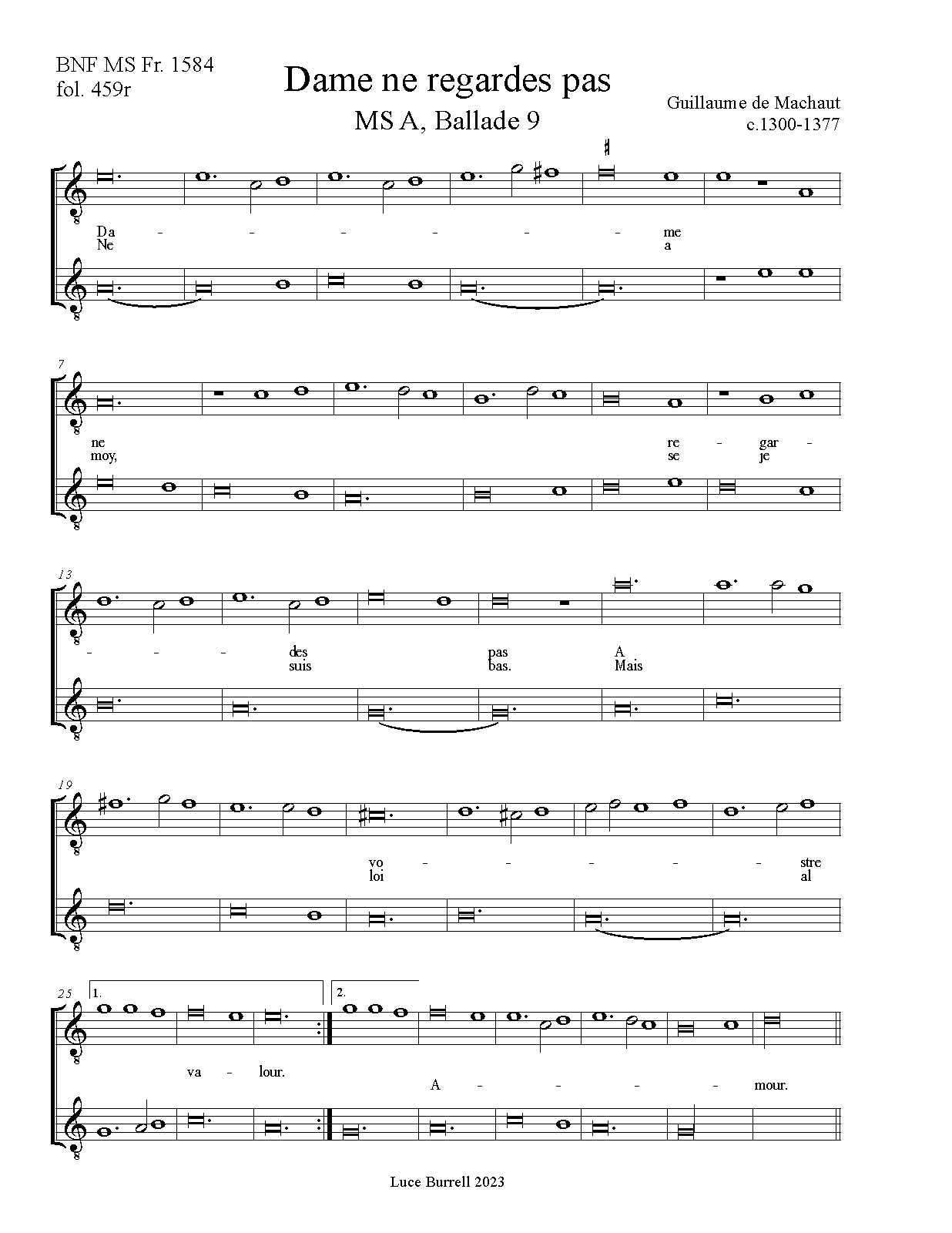 BNF MS Fr. 1584
fol. 459r

Dame ne regardes pas

MS A, Ballade 9

Guillaume de Machaut
c.1300-1377

Da - - - - - - me
Ne a

7

ne re - gar -
moy, se je

13

- - - des pas A
suis bas. Mais

19

vo - - - - - stre
loi al

25

1. 2.

va - lour.
A - - - - mour.

Luce Burrell 2023